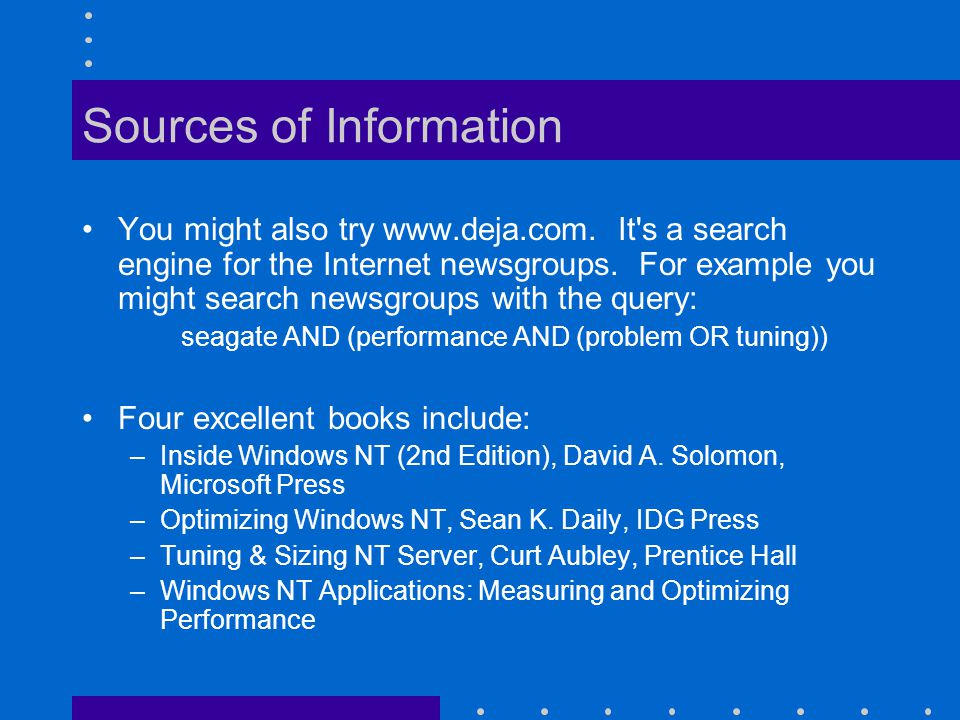 Sources of Information

• You might also try www.deja.com. It's a search engine for the Internet newsgroups. For example you might search newsgroups with the query:

seagate AND (performance AND (problem OR tuning))

• Four excellent books include:
– Inside Windows NT (2nd Edition), David A. Solomon, Microsoft Press
– Optimizing Windows NT, Sean K. Daily, IDG Press
– Tuning & Sizing NT Server, Curt Aubley, Prentice Hall
– Windows NT Applications: Measuring and Optimizing Performance